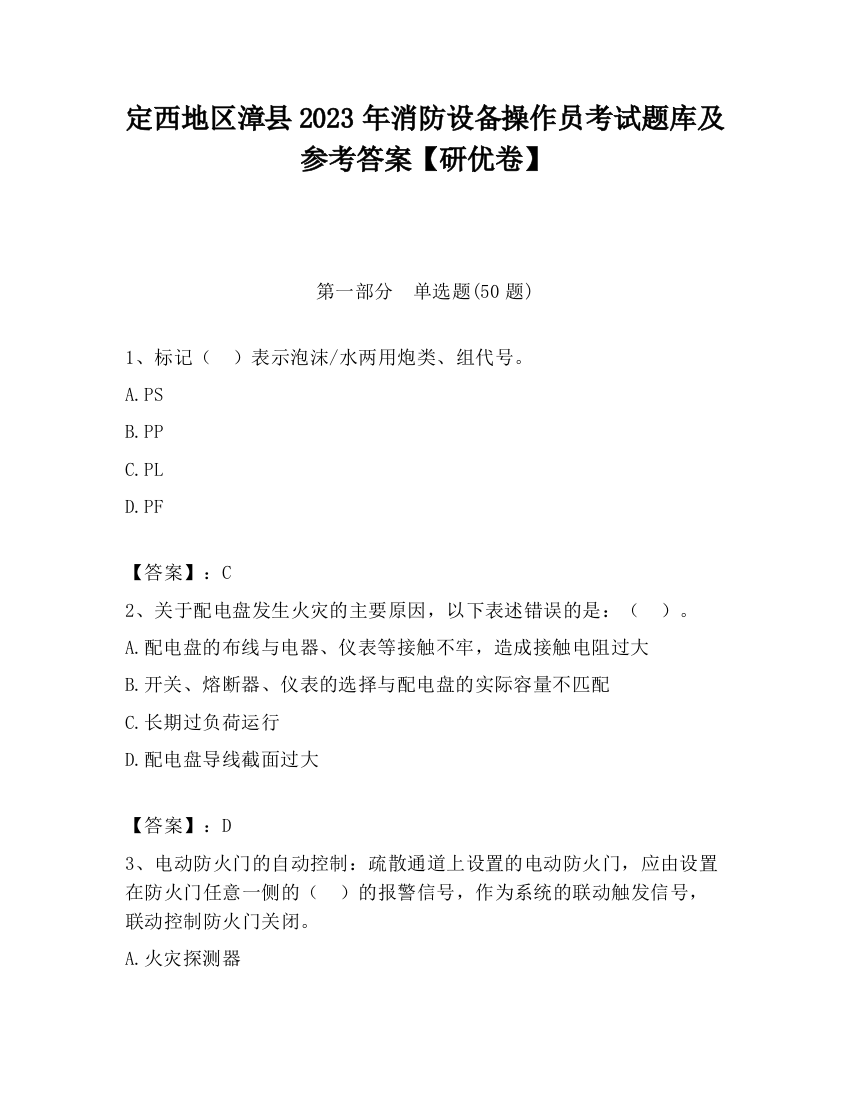 定西地区漳县2023年消防设备操作员考试题库及参考答案【研优卷】

第一部分　单选题(50题)

1、标记（　）表示泡沫/水两用炮类、组代号。

A.PS

B.PP

C.PL

D.PF

【答案】：C

2、关于配电盘发生火灾的主要原因，以下表述错误的是：（　）。

A.配电盘的布线与电器、仪表等接触不牢，造成接触电阻过大

B.开关、熔断器、仪表的选择与配电盘的实际容量不匹配

C.长期过负荷运行

D.配电盘导线截面过大

【答案】：D

3、电动防火门的自动控制：疏散通道上设置的电动防火门，应由设置在防火门任意一侧的（　）的报警信号，作为系统的联动触发信号，联动控制防火门关闭。

A.火灾探测器